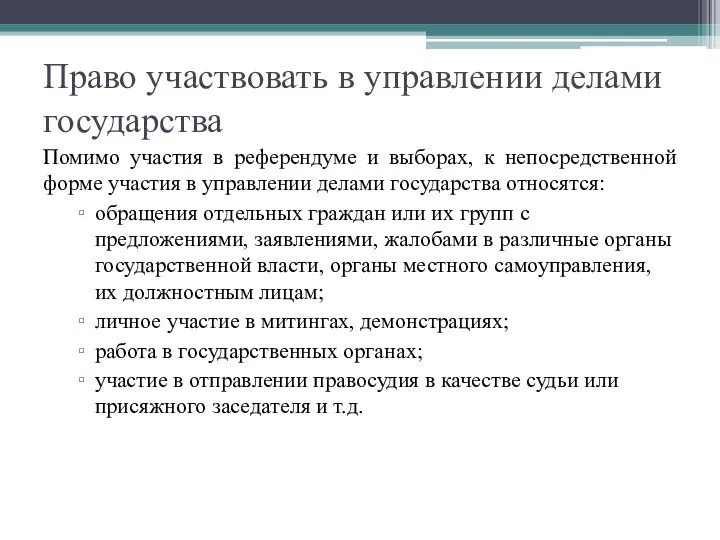 Право участвовать в управлении делами государства

Помимо участия в референдуме и выборах, к непосредственной форме участия в управлении делами государства относятся:

▫ обращения отдельных граждан или их групп с предложениями, заявлениями, жалобами в различные органы государственной власти, органы местного самоуправления, их должностным лицам;
▫ личное участие в митингах, демонстрациях;
▫ работа в государственных органах;
▫ участие в отправлении правосудия в качестве судьи или присяжного заседателя и т.д.